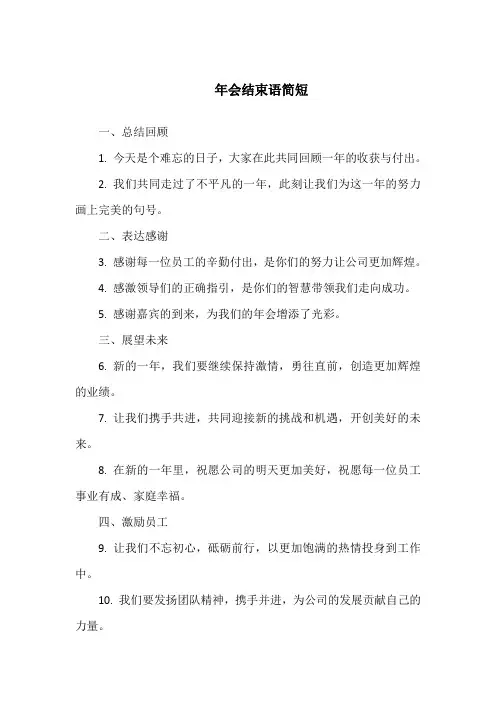 年会结束语简短

一、总结回顾

1. 今天是个难忘的日子，大家在此共同回顾一年的收获与付出。

2. 我们共同走过了不平凡的一年，此刻让我们为这一年的努力画上完美的句号。

二、表达感谢

3. 感谢每一位员工的辛勤付出，是你们的努力让公司更加辉煌。

4. 感激领导们的正确指引，是你们的智慧带领我们走向成功。

5. 感谢嘉宾的到来，为我们的年会增添了光彩。

三、展望未来

6. 新的一年，我们要继续保持激情，勇往直前，创造更加辉煌的业绩。

7. 让我们携手共进，共同迎接新的挑战和机遇，开创美好的未来。

8. 在新的一年里，祝愿公司的明天更加美好，祝愿每一位员工事业有成、家庭幸福。

四、激励员工

9. 让我们不忘初心，砥砺前行，以更加饱满的热情投身到工作中。

10. 我们要发扬团队精神，携手并进，为公司的发展贡献自己的力量。